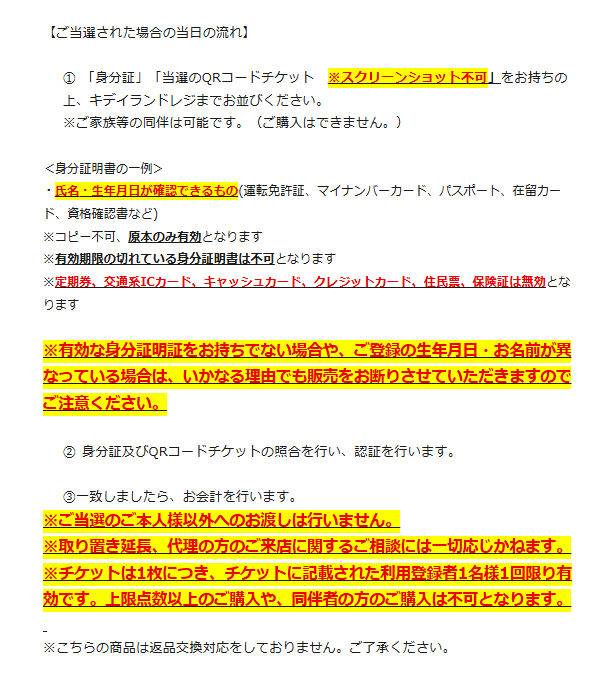 【ご当選された場合の当日の流れ】

① 「身分証」「当選のQRコードチケット　※スクリーンショット不可」をお持ちの上、キデイランドレジまでお並びください。
※ご家族等の同伴は可能です。（ご購入はできません。）

<身分証明書の一例>
・氏名・生年月日が確認できるもの(運転免許証、マイナンバーカード、パスポート、在留カード、資格確認書など)
※コピー不可、原本のみ有効となります
※有効期限の切れている身分証明書は不可となります
※定期券、交通系ICカード、キャッシュカード、クレジットカード、住民票、保険証は無効となります

※有効な身分証明証をお持ちでない場合や、ご登録の生年月日・お名前が異なっている場合は、いかなる理由でも販売をお断りさせていただきますのでご注意ください。

② 身分証及びQRコードチケットの照合を行い、認証を行います。

③一致しましたら、お会計を行います。
※ご当選のご本人様以外へのお渡しは行いません。
※取り置き延長、代理の方のご来店に関するご相談には一切応じかねます。
※チケットは1枚につき、チケットに記載された利用登録者1名様1回限り有効です。上限点数以上のご購入や、同伴者の方のご購入は不可となります。

※こちらの商品は返品交換対応をしておりません。ご了承ください。